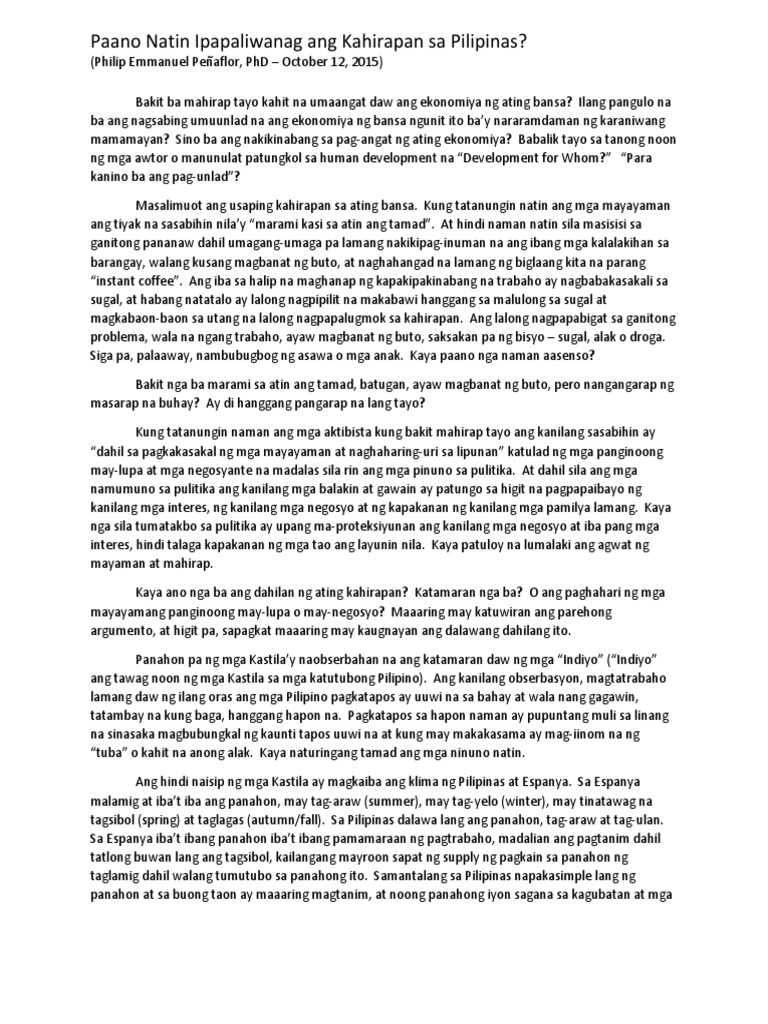 Paano Natin Ipapaliwanag ang Kahirapan sa Pilipinas?
(Philip Emmanuel Peñaflor, PhD – October 12, 2015)

Bakit ba mahirap tayo kahit na umaangat daw ang ekonomiya ng ating bansa? Ilang pangulo na ba ang nagsabing umuunlad na ang ekonomiya ng bansa ngunit ito ba'y nararamdaman ng karaniwang mamamayan? Sino ba ang nakikinabang sa pag-angat ng ating ekonomiya? Babalik tayo sa tanong noon ng mga awtor o manunulat patungkol sa human development na "Development for Whom?" "Para kanino ba ang pag-unlad"?

Masalimuot ang usaping kahirapan sa ating bansa. Kung tatanungin natin ang mga mayayaman ang tiyak na sasabihin nila'y "marami kasi sa atin ang tamad". At hindi naman natin sila masisisi sa ganitong pananaw dahil umagang-umaga pa lamang nakikipag-inuman na ang ibang mga kalalakihan sa barangay, walang kusang magbanat ng buto, at naghahangad na lamang ng biglaang kita na parang "instant coffee". Ang iba sa halip na maghanap ng kapakipakinabang na trabaho ay nagbabakasakali sa sugal, at habang natatalo ay lalong nagpipilit na makabawi hanggang sa malulong sa sugal at magkabaon-baon sa utang na lalong nagpapalugmok sa kahirapan. Ang lalong nagpapabigat sa ganitong problema, wala na ngang trabaho, ayaw magbanat ng buto, saksakan pa ng bisyo – sugal, alak o droga. Siga pa, palaaway, nambubugbog ng asawa o mga anak. Kaya paano nga naman aasenso?

Bakit nga ba marami sa atin ang tamad, batugan, ayaw magbanat ng buto, pero nangangarap ng masarap na buhay? Ay di hanggang pangarap na lang tayo?

Kung tatanungin naman ang mga aktibista kung bakit mahirap tayo ang kanilang sasabihin ay "dahil sa pagkakasakal ng mga mayayaman at naghaharing-uri sa lipunan" katulad ng mga panginoong may-lupa at mga negosyante na madalas sila rin ang mga pinuno sa pulitika. At dahil sila ang mga namumuno sa pulitika ang kanilang mga balakin at gawain ay patungo sa higit na pagpapaibayo ng kanilang mga interes, ng kanilang mga negosyo at ng kapakanan ng kanilang mga pamilya lamang. Kaya nga sila tumatakbo sa pulitika ay upang ma-proteksiyunan ang kanilang mga negosyo at iba pang mga interes, hindi talaga kapakanan ng mga tao ang layunin nila. Kaya patuloy na lumalaki ang agwat ng mayaman at mahirap.

Kaya ano nga ba ang dahilan ng ating kahirapan? Katamaran nga ba? O ang paghahari ng mga mayayamang panginoong may-lupa o may-negosyo? Maaaring may katuwiran ang parehong argumento, at higit pa, sapagkat maaaring may kaugnayan ang dalawang dahilang ito.

Panahon pa ng mga Kastila'y naobserbahan na ang katamaran daw ng mga "Indiyo" ("Indiyo" ang tawag noon ng mga Kastila sa mga katutubong Pilipino). Ang kanilang obserbasyon, magtatrabaho lamang daw ng ilang oras ang mga Pilipino pagkatapos ay uuwi na sa bahay at wala nang gagawin, tatambay na kung baga, hanggang hapon na. Pagkatapos sa hapon naman ay pupuntang muli sa linang na sinasaka magbubungkal ng kaunti tapos uuwi na at kung may makakasama ay mag-iinom na ng "tuba" o kahit na anong alak. Kaya naturingang tamad ang mga ninuno natin.

Ang hindi naisip ng mga Kastila ay magkaiba ang klima ng Pilipinas at Espanya. Sa Espanya malamig at iba't iba ang panahon, may tag-araw (summer), may tag-yelo (winter), may tinatawag na tagsibol (spring) at taglagas (autumn/fall). Sa Pilipinas dalawa lang ang panahon, tag-araw at tag-ulan. Sa Espanya iba't ibang panahon iba't ibang pamamaraan ng pagtrabaho, madalian ang pagtanim dahil tatlong buwan lang ang tagsibol, kailangang mayroon sapat ng supply ng pagkain sa panahon ng taglamig dahil walang tumutubo sa panahong ito. Samantalang sa Pilipinas napakasimple lang ng panahon at sa buong taon ay maaaring magtanim, at noong panahong iyon sagana sa kagubatan at mga